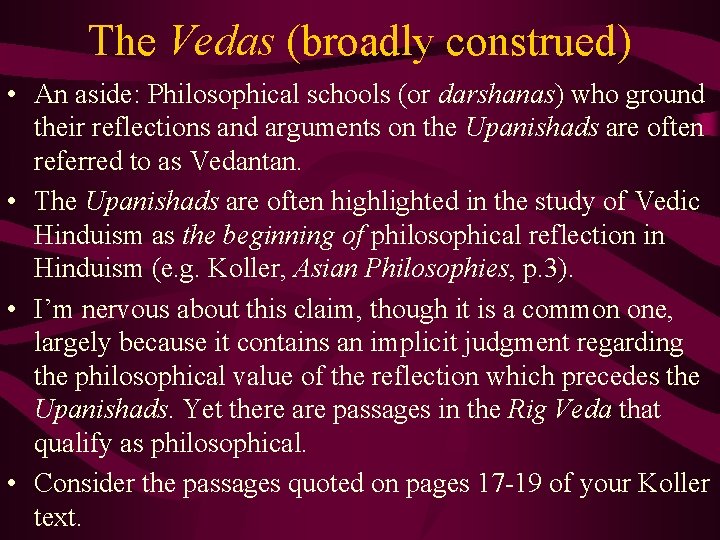 The Vedas (broadly construed)

• An aside: Philosophical schools (or darshanas) who ground their reflections and arguments on the Upanishads are often referred to as Vedantan.

• The Upanishads are often highlighted in the study of Vedic Hinduism as the beginning of philosophical reflection in Hinduism (e.g. Koller, Asian Philosophies, p.3).

• I'm nervous about this claim, though it is a common one, largely because it contains an implicit judgment regarding the philosophical value of the reflection which precedes the Upanishads. Yet there are passages in the Rig Veda that qualify as philosophical.

• Consider the passages quoted on pages 17-19 of your Koller text.